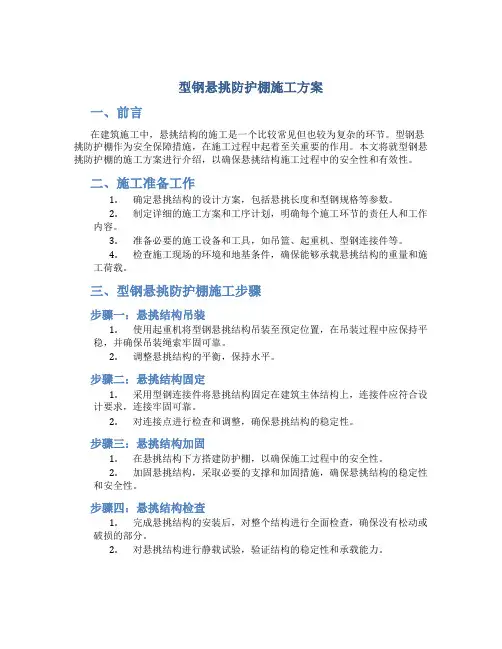 型钢悬挑防护棚施工方案

一、前言

在建筑施工中，悬挑结构的施工是一个比较常见但也较为复杂的环节。型钢悬挑防护棚作为安全保障措施，在施工过程中起着至关重要的作用。本文将就型钢悬挑防护棚的施工方案进行介绍，以确保悬挑结构施工过程中的安全性和有效性。

二、施工准备工作

1. 确定悬挑结构的设计方案，包括悬挑长度和型钢规格等参数。
2. 制定详细的施工方案和工序计划，明确每个施工环节的责任人和工作内容。
3. 准备必要的施工设备和工具，如吊篮、起重机、型钢连接件等。
4. 检查施工现场的环境和地基条件，确保能够承载悬挑结构的重量和施工荷载。

三、型钢悬挑防护棚施工步骤

步骤一：悬挑结构吊装

1. 使用起重机将型钢悬挑结构吊装至预定位置，在吊装过程中应保持平稳，并确保吊装绳索牢固可靠。
2. 调整悬挑结构的平衡，保持水平。

步骤二：悬挑结构固定

1. 采用型钢连接件将悬挑结构固定在建筑主体结构上，连接件应符合设计要求，连接牢固可靠。
2. 对连接点进行检查和调整，确保悬挑结构的稳定性。

步骤三：悬挑结构加固

1. 在悬挑结构下方搭建防护棚，以确保施工过程中的安全性。
2. 加固悬挑结构，采取必要的支撑和加固措施，确保悬挑结构的稳定性和安全性。

步骤四：悬挑结构检查

1. 完成悬挑结构的安装后，对整个结构进行全面检查，确保没有松动或破损的部分。
2. 对悬挑结构进行静载试验，验证结构的稳定性和承载能力。